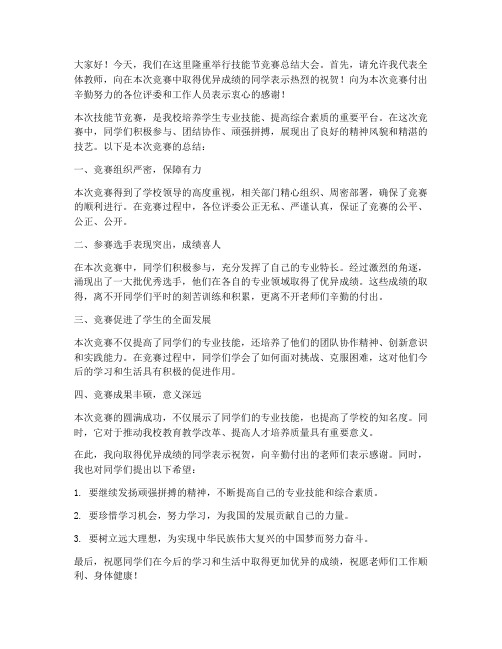 大家好！今天，我们在这里隆重举行技能节竞赛总结大会。首先，请允许我代表全体教师，向在本次竞赛中取得优异成绩的同学表示热烈的祝贺！向为本次竞赛付出辛勤努力的各位评委和工作人员表示衷心的感谢！

本次技能节竞赛，是我校培养学生专业技能、提高综合素质的重要平台。在这次竞赛中，同学们积极参与、团结协作、顽强拼搏，展现出了良好的精神风貌和精湛的技艺。以下是本次竞赛的总结：

一、竞赛组织严密，保障有力

本次竞赛得到了学校领导的高度重视，相关部门精心组织、周密部署，确保了竞赛的顺利进行。在竞赛过程中，各位评委公正无私、严谨认真，保证了竞赛的公平、公正、公开。

二、参赛选手表现突出，成绩喜人

在本次竞赛中，同学们积极参与，充分发挥了自己的专业特长。经过激烈的角逐，涌现出了一大批优秀选手，他们在各自的专业领域取得了优异成绩。这些成绩的取得，离不开同学们平时的刻苦训练和积累，更离不开老师们辛勤的付出。

三、竞赛促进了学生的全面发展

本次竞赛不仅提高了同学们的专业技能，还培养了他们的团队协作精神、创新意识和实践能力。在竞赛过程中，同学们学会了如何面对挑战、克服困难，这对他们今后的学习和生活具有积极的促进作用。

四、竞赛成果丰硕，意义深远

本次竞赛的圆满成功，不仅展示了同学们的专业技能，也提高了学校的知名度。同时，它对于推动我校教育教学改革、提高人才培养质量具有重要意义。

在此，我向取得优异成绩的同学表示祝贺，向辛勤付出的老师们表示感谢。同时，我也对同学们提出以下希望：

1. 要继续发扬顽强拼搏的精神，不断提高自己的专业技能和综合素质。

2. 要珍惜学习机会，努力学习，为我国的发展贡献自己的力量。

3. 要树立远大理想，为实现中华民族伟大复兴的中国梦而努力奋斗。

最后，祝愿同学们在今后的学习和生活中取得更加优异的成绩，祝愿老师们工作顺利、身体健康！